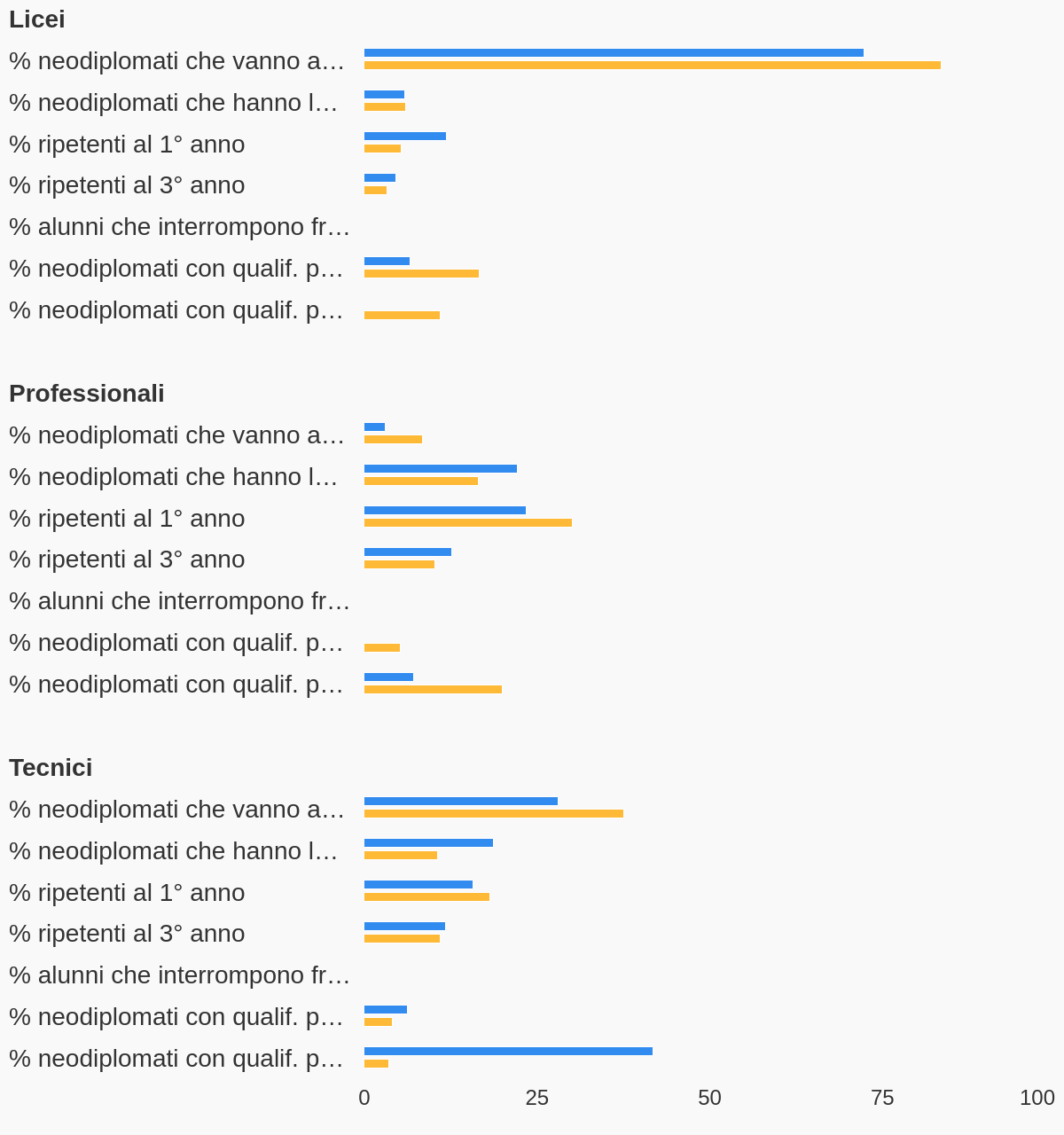 Licei

% neodiplomati che vanno a…
% neodiplomati che hanno l…
% ripetenti al 1° anno
% ripetenti al 3° anno
% alunni che interrompono fr…
% neodiplomati con qualif. p…
% neodiplomati con qualif. p…

Professionali

% neodiplomati che vanno a…
% neodiplomati che hanno l…
% ripetenti al 1° anno
% ripetenti al 3° anno
% alunni che interrompono fr…
% neodiplomati con qualif. p…
% neodiplomati con qualif. p…

Tecnici

% neodiplomati che vanno a…
% neodiplomati che hanno l…
% ripetenti al 1° anno
% ripetenti al 3° anno
% alunni che interrompono fr…
% neodiplomati con qualif. p…
% neodiplomati con qualif. p…

0 25 50 75 100